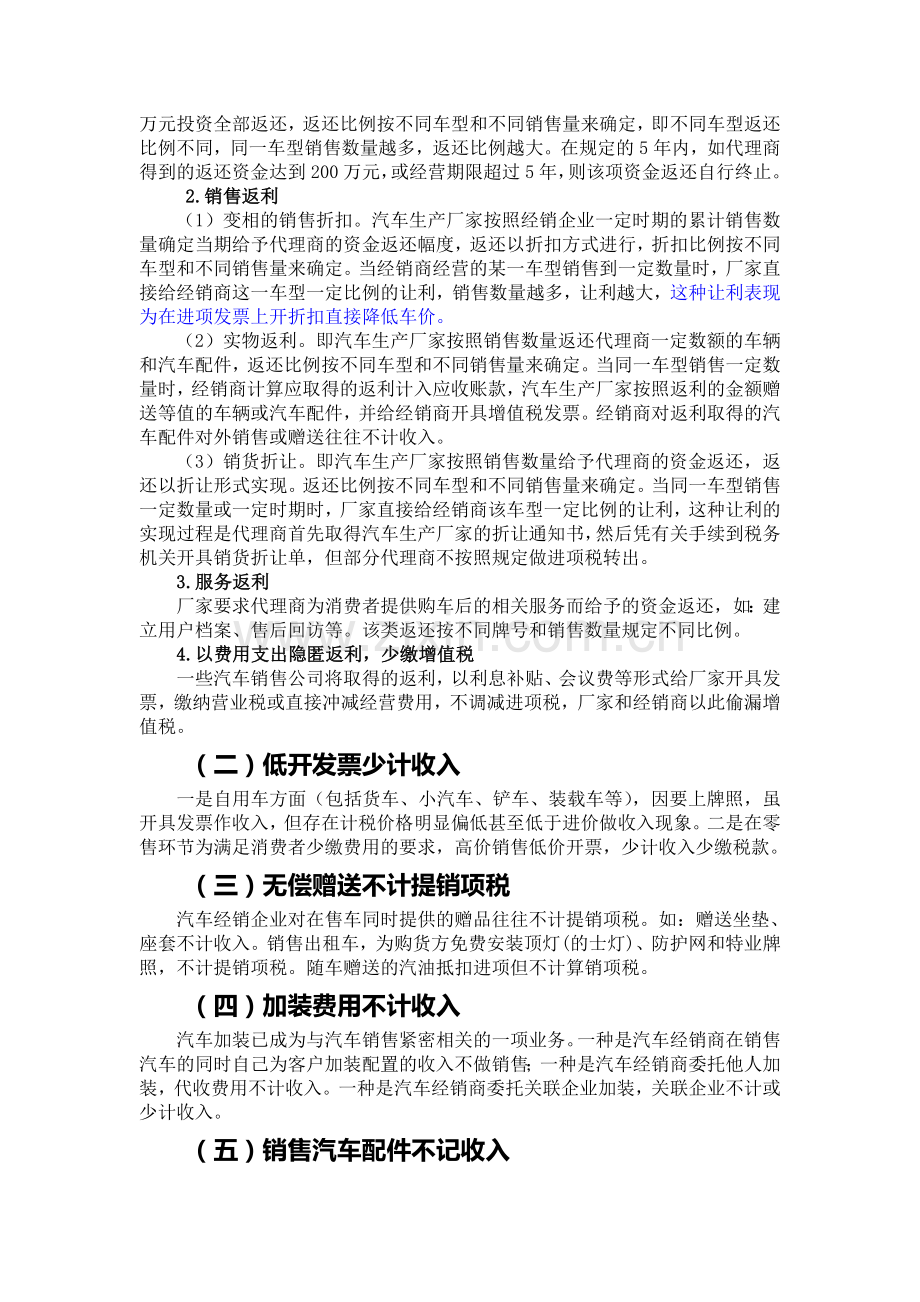 万元投资全部返还，返还比例按不同车型和不同销售量来确定，即不同车型返还比例不同，同一车型销售数量越多，返还比例越大。在规定的5年内，如代理商得到的返还资金达到200万元，或经营期限超过5年，则该项资金返还自行终止。

2.销售返利

（1）变相的销售折扣。汽车生产厂家按照经销企业一定时期的累计销售数量确定当期给予代理商的资金返还幅度，返还以折扣方式进行，折扣比例按不同车型和不同销售量来确定。当经销商经营的某一车型销售到一定数量时，厂家直接给经销商这一车型一定比例的让利，销售数量越多，让利越大，这种让利表现为在进项发票上开折扣直接降低车价。

（2）实物返利。即汽车生产厂家按照销售数量返还代理商一定数额的车辆和汽车配件，返还比例按不同车型和不同销售量来确定。当同一车型销售一定数量时，经销商计算应取得的返利计入应收账款，汽车生产厂家按照返利的金额赠送等值的车辆或汽车配件，并给经销商开具增值税发票。经销商对返利取得的汽车配件对外销售或赠送往往不计收入。

（3）销货折让。即汽车生产厂家按照销售数量给予代理商的资金返还，返还以折让形式实现。返还比例按不同车型和不同销售量来确定。当同一车型销售一定数量或一定时期时，厂家直接给经销商该车型一定比例的让利，这种让利的实现过程是代理商首先取得汽车生产厂家的折让通知书，然后凭有关手续到税务机关开具销货折让单，但部分代理商不按照规定做进项税转出。

3.服务返利

厂家要求代理商为消费者提供购车后的相关服务而给予的资金返还，如：建立用户档案、售后回访等。该类返还按不同牌号和销售数量规定不同比例。

4.以费用支出隐匿返利，少缴增值税

一些汽车销售公司将取得的返利，以利息补贴、会议费等形式给厂家开具发票，缴纳营业税或直接冲减经营费用，不调减进项税，厂家和经销商以此偷漏增值税。

（二）低开发票少计收入

一是自用车方面（包括货车、小汽车、铲车、装载车等），因要上牌照，虽开具发票作收入，但存在计税价格明显偏低甚至低于进价做收入现象。二是在零售环节为满足消费者少缴费用的要求，高价销售低价开票，少计收入少缴税款。

（三）无偿赠送不计提销项税

汽车经销企业对在售车同时提供的赠品往往不计提销项税。如：赠送坐垫、座套不计收入。销售出租车，为购货方免费安装顶灯(的士灯)、防护网和特业牌照，不计提销项税。随车赠送的汽油抵扣进项但不计算销项税。

（四）加装费用不计收入

汽车加装已成为与汽车销售紧密相关的一项业务。一种是汽车经销商在销售汽车的同时自己为客户加装配置的收入不做销售；一种是汽车经销商委托他人加装，代收费用不计收入。一种是汽车经销商委托关联企业加装，关联企业不计或少计收入。

（五）销售汽车配件不记收入